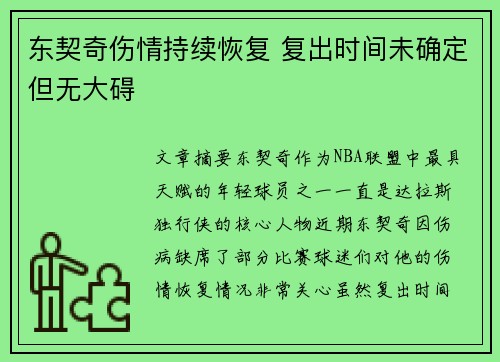 东契奇伤情持续恢复 复出时间未确定但无大碍

文章摘要东契奇作为NBA联盟中最具天赋的年轻球员之一一直是达拉斯独行侠的核心人物近期东契奇因伤病缺席了部分比赛球迷们对他的伤情恢复情况非常关心虽然复出时间